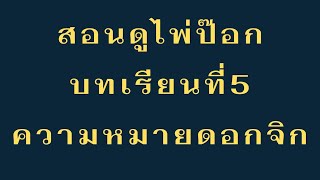 สอนดูไพ่ป๊อก
บทเรียนที่5
ความหมายดอกจิก